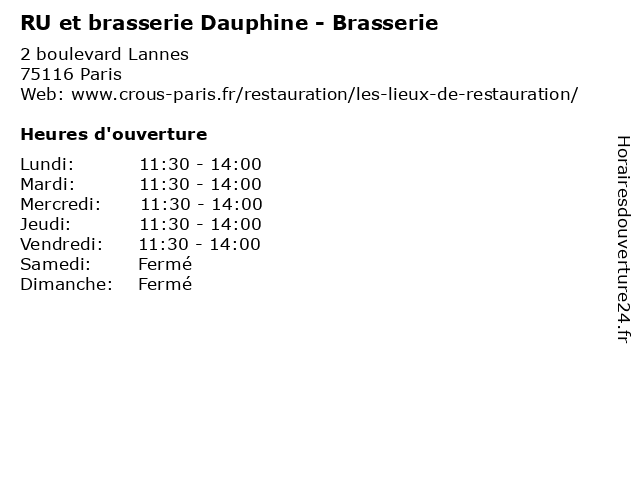 RU et brasserie Dauphine - Brasserie

2 boulevard Lannes
75116 Paris
Web: www.crous-paris.fr/restauration/les-lieux-de-restauration/

Heures d'ouverture

Lundi: 11:30 - 14:00
Mardi: 11:30 - 14:00
Mercredi: 11:30 - 14:00
Jeudi: 11:30 - 14:00
Vendredi: 11:30 - 14:00
Samedi: Fermé
Dimanche: Fermé

Horairesdouverture24.fr